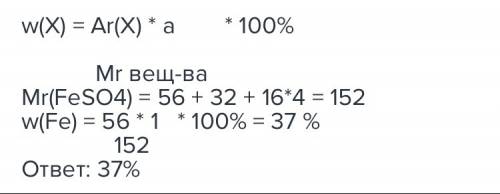 w(X) = Ar(X) * a * 100%

Mr вещ-ва
Mr(FeSO4) = 56 + 32 + 16*4 = 152
w(Fe) = 56 * 1 * 100% = 37 %
152
Ответ: 37%